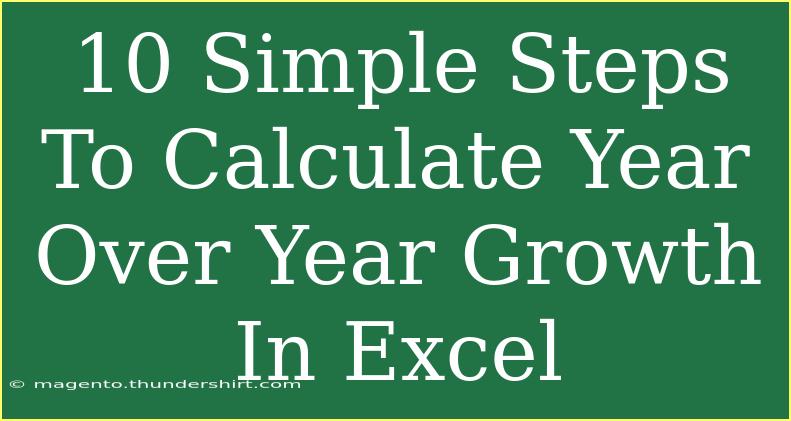 10 Simple Steps To Calculate Year Over Year Growth In Excel

© magento.thundershirt.com